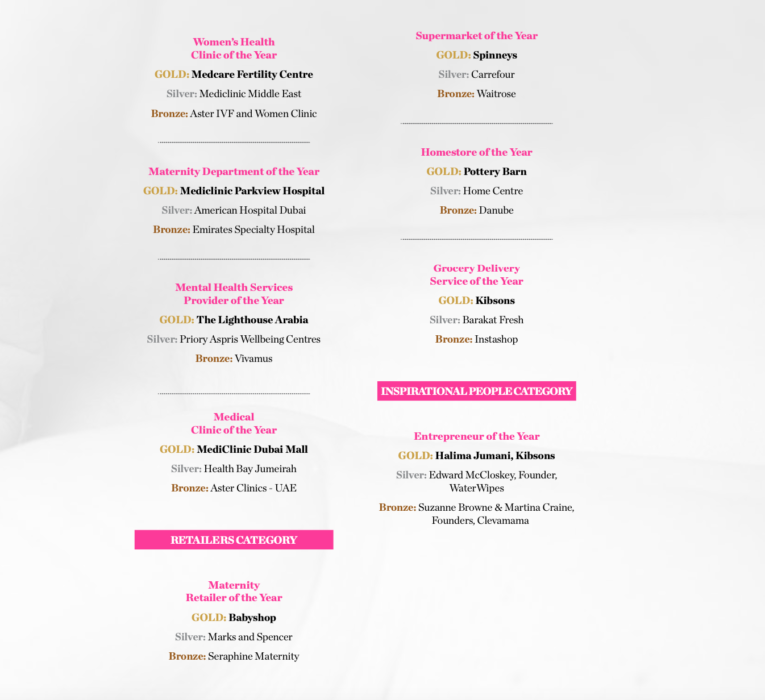 Women's Health
Clinic of the Year

GOLD: Medcare Fertility Centre

Silver: Mediclinic Middle East

Bronze: Aster IVF and Women Clinic

Maternity Department of the Year

GOLD: Mediclinic Parkview Hospital

Silver: American Hospital Dubai

Bronze: Emirates Specialty Hospital

Mental Health Services
Provider of the Year

GOLD: The Lighthouse Arabia

Silver: Priory Aspris Wellbeing Centres

Bronze: Vivamus

Medical
Clinic of the Year

GOLD: MediClinic Dubai Mall

Silver: Health Bay Jumeirah

Bronze: Aster Clinics - UAE

RETAILERS CATEGORY

Maternity
Retailer of the Year

GOLD: Babyshop

Silver: Marks and Spencer

Bronze: Seraphine Maternity

Supermarket of the Year

GOLD: Spinneys

Silver: Carrefour

Bronze: Waitrose

Homestore of the Year

GOLD: Pottery Barn

Silver: Home Centre

Bronze: Danube

Grocery Delivery
Service of the Year

GOLD: Kibsons

Silver: Barakat Fresh

Bronze: Instashop

INSPIRATIONAL PEOPLE CATEGORY

Entrepreneur of the Year

GOLD: Halima Jumani, Kibsons

Silver: Edward McCloskey, Founder, WaterWipes

Bronze: Suzanne Browne & Martina Craine, Founders, Clevamama